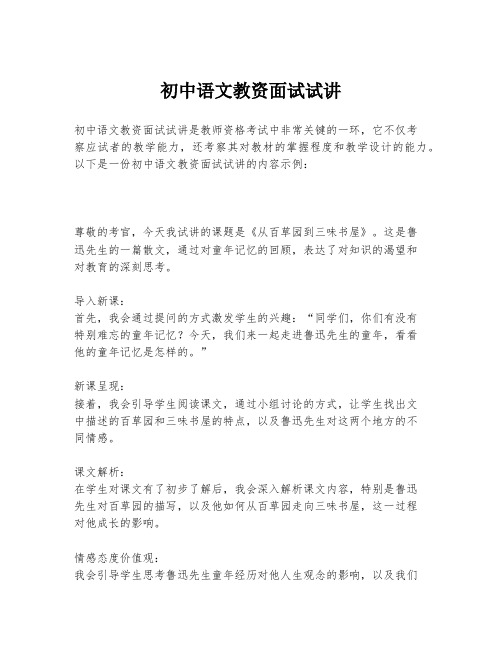 初中语文教资面试试讲

初中语文教资面试试讲是教师资格考试中非常关键的一环，它不仅考察应试者的教学能力，还考察其对教材的掌握程度和教学设计的能力。以下是一份初中语文教资面试试讲的内容示例：

尊敬的考官，今天我试讲的课题是《从百草园到三味书屋》。这是鲁迅先生的一篇散文，通过对童年记忆的回顾，表达了对知识的渴望和对教育的深刻思考。

导入新课：
首先，我会通过提问的方式激发学生的兴趣：“同学们，你们有没有特别难忘的童年记忆？今天，我们来一起走进鲁迅先生的童年，看看他的童年记忆是怎样的。”

新课呈现：
接着，我会引导学生阅读课文，通过小组讨论的方式，让学生找出文中描述的百草园和三味书屋的特点，以及鲁迅先生对这两个地方的不同情感。

课文解析：
在学生对课文有了初步了解后，我会深入解析课文内容，特别是鲁迅先生对百草园的描写，以及他如何从百草园走向三味书屋，这一过程对他成长的影响。

情感态度价值观：
我会引导学生思考鲁迅先生童年经历对他人生观念的影响，以及我们